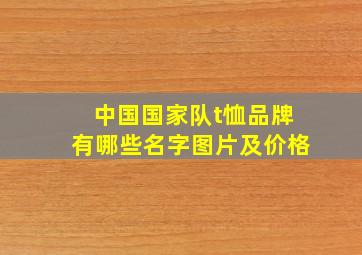 中国国家队t恤品牌
有哪些名字图片及价格